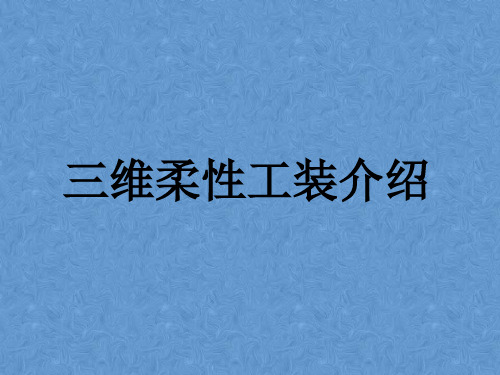 三维柔性工装介绍